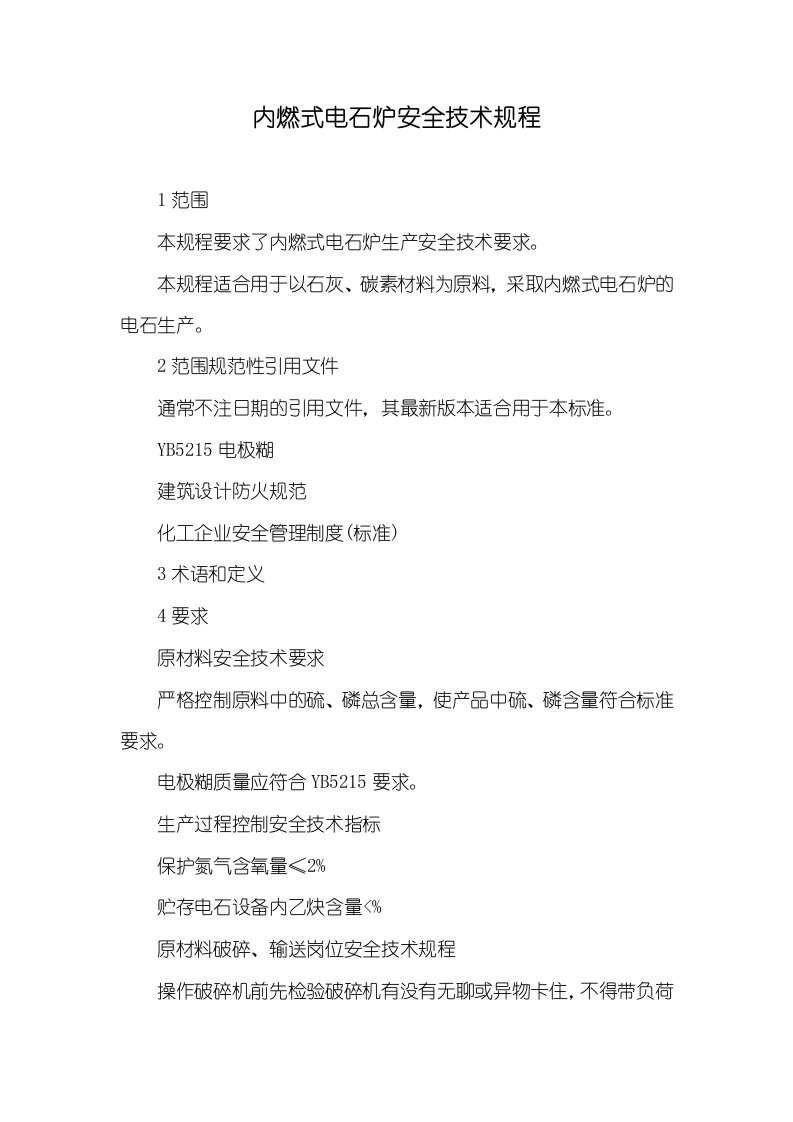 内燃式电石炉安全技术规程

1 范围

本规程要求了内燃式电石炉生产安全技术要求。

本规程适合用于以石灰、碳素材料为原料，采取内燃式电石炉的电石生产。

2 范围规范性引用文件

通常不注日期的引用文件，其最新版本适合用于本标准。

YB5215 电极糊

建筑设计防火规范

化工企业安全管理制度(标准)

3 术语和定义

4 要求

原材料安全技术要求

严格控制原料中的硫、磷总含量，使产品中硫、磷含量符合标准要求。

电极糊质量应符合 YB5215 要求。

生产过程控制安全技术指标

保护氮气含氧量≤2%

贮存电石设备内乙炔含量<%

原材料破碎、输送岗位安全技术规程

操作破碎机前先检验破碎机有没有无聊或异物卡住，不得带负荷